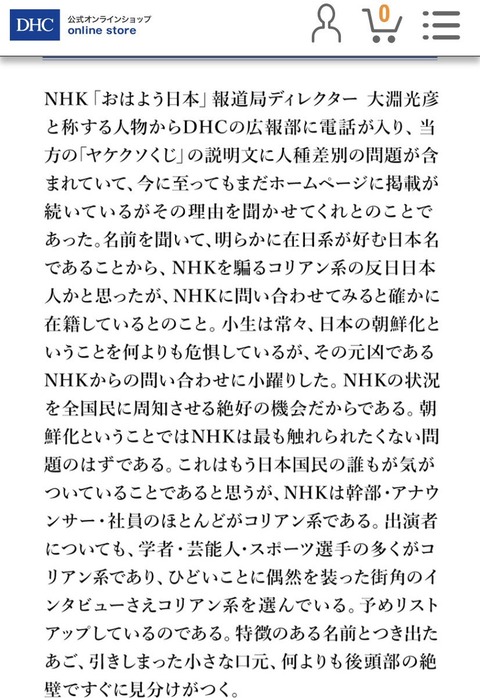 DHC 公式オンラインショップ online store

0

NHK「おはよう日本」報道局ディレクター 大淵光彦と称する人物からDHCの広報部に電話が入り、当方の「ヤケクソくじ」の説明文に人種差別の問題が含まれていて、今に至ってもまだホームページに掲載が続いているがその理由を聞かせてくれとのことであった。名前を聞いて、明らかに在日系が好む日本名であることから、NHKを騙るコリアン系の反日日本人かと思ったが、NHKに問い合わせてみると確かに在籍しているとのこと。小生は常々、日本の朝鮮化ということを何よりも危惧しているが、その元凶であるNHKからの問い合わせに小躍りした。NHKの状況を全国民に周知させる絶好の機会だからである。朝鮮化ということではNHKは最も触れられたくない問題のはずである。これはもう日本国民の誰もが気がついていることであると思うが、NHKは幹部・アナウンサー・社員のほとんどがコリアン系である。出演者についても、学者・芸能人・スポーツ選手の多くがコリアン系であり、ひどいことに偶然を装った街角のインタビューさえコリアン系を選んでいる。予めリストアップしているのである。特徴のある名前とつき出たあご、引きしまった小さな口元、何よりも後頭部の絶壁ですぐに見分けがつく。